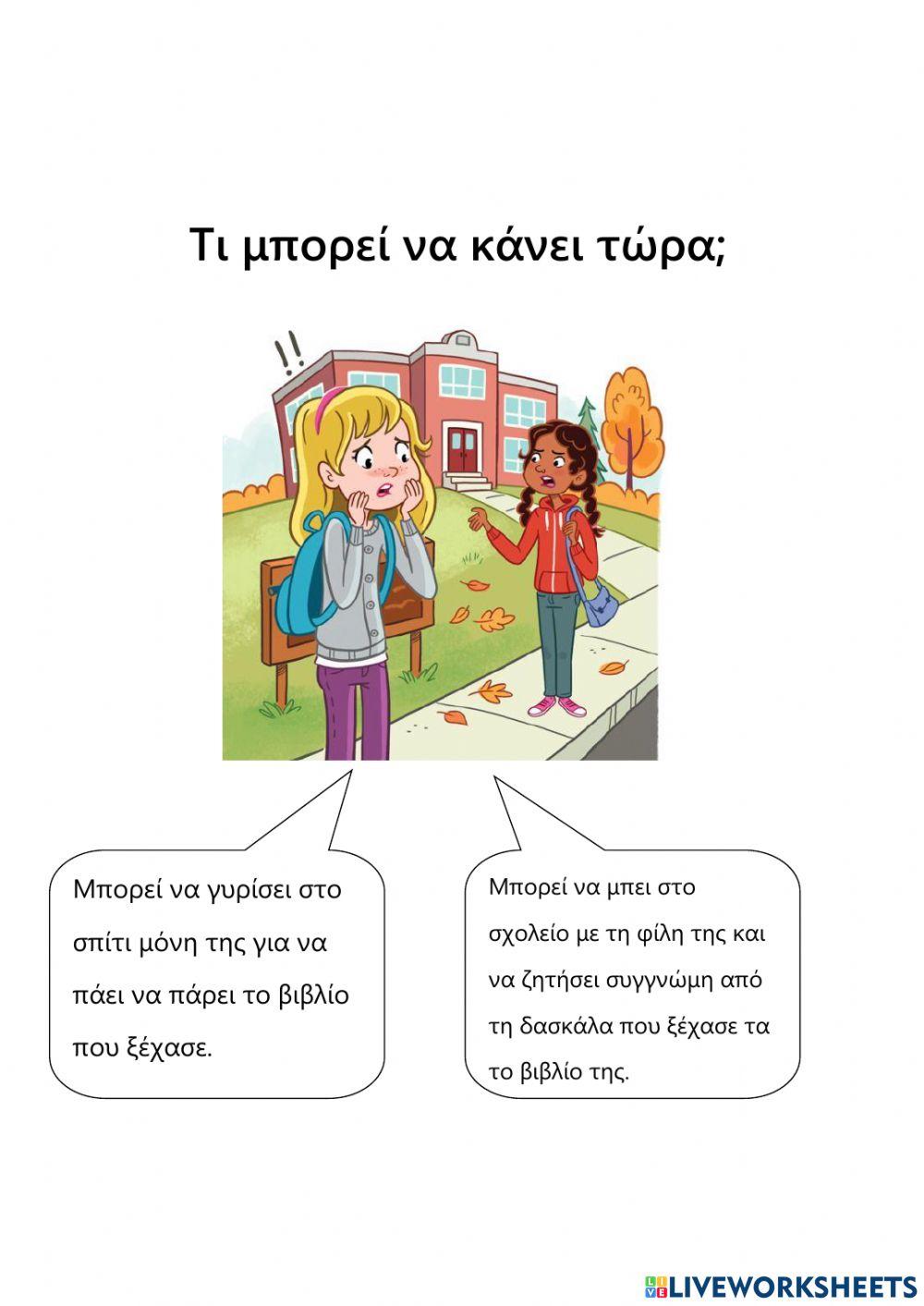 Τι μπορεί να κάνει τώρα;

!!

Μπορεί να γυρίσει στο σπίτι μόνη της για να πάει να πάρει το βιβλίο που ξέχασε.

Μπορεί να μπει στο σχολείο με τη φίλη της και να ζητήσει συγγνώμη από τη δασκάλα που ξέχασε τα το βιβλίο της.

LIVEWORKSHEETS